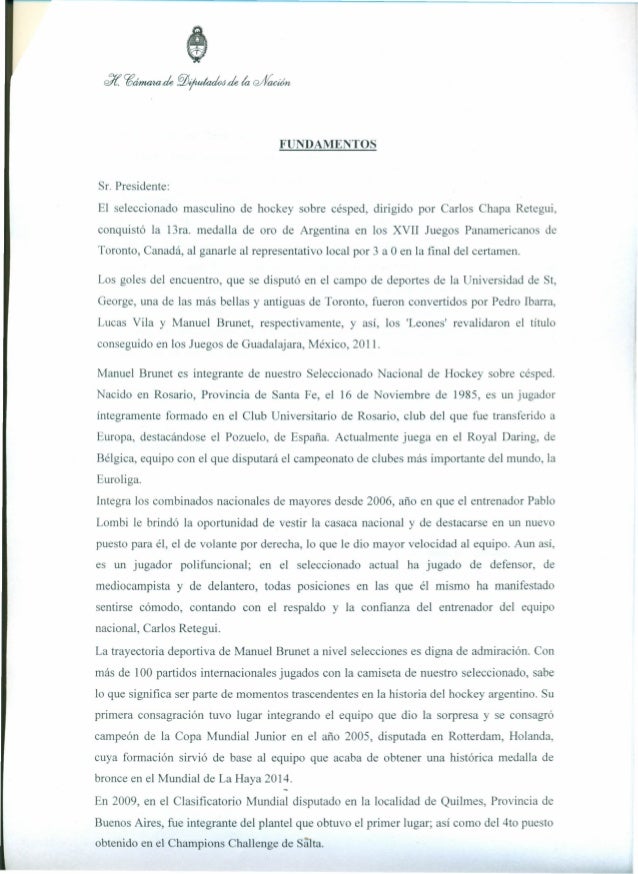 H. Cámara de Diputados de la Nación

FUNDAMENTOS

Sr. Presidente:

El seleccionado masculino de hockey sobre césped, dirigido por Carlos Chapa Retegui, conquistó la 13ra. medalla de oro de Argentina en los XVII Juegos Panamericanos de Toronto, Canadá, al ganarle al representativo local por 3 a 0 en la final del certamen.

Los goles del encuentro, que se disputó en el campo de deportes de la Universidad de St, George, una de las más bellas y antiguas de Toronto, fueron convertidos por Pedro Ibarra, Lucas Vila y Manuel Brunet, respectivamente, y así, los 'Leones' revalidaron el título conseguido en los Juegos de Guadalajara, México, 2011.

Manuel Brunet es integrante de nuestro Seleccionado Nacional de Hockey sobre césped. Nacido en Rosario, Provincia de Santa Fe, el 16 de Noviembre de 1985, es un jugador íntegramente formado en el Club Universitario de Rosario, club del que fue transferido a Europa, destacándose el Pozuelo, de España. Actualmente juega en el Royal Daring, de Bélgica, equipo con el que disputará el campeonato de clubes más importante del mundo, la Euroliga.

Integra los combinados nacionales de mayores desde 2006, año en que el entrenador Pablo Lombi le brindó la oportunidad de vestir la casaca nacional y de destacarse en un nuevo puesto para él, el de volante por derecha, lo que le dio mayor velocidad al equipo. Aun así, es un jugador polifuncional; en el seleccionado actual ha jugado de defensor, de mediocampista y de delantero, todas posiciones en las que él mismo ha manifestado sentirse cómodo, contando con el respaldo y la confianza del entrenador del equipo nacional, Carlos Retegui.

La trayectoria deportiva de Manuel Brunet a nivel selecciones es digna de admiración. Con más de 100 partidos internacionales jugados con la camiseta de nuestro seleccionado, sabe lo que significa ser parte de momentos trascendentes en la historia del hockey argentino. Su primera consagración tuvo lugar integrando el equipo que dio la sorpresa y se consagró campeón de la Copa Mundial Junior en el año 2005, disputada en Rotterdam, Holanda, cuya formación sirvió de base al equipo que acaba de obtener una histórica medalla de bronce en el Mundial de La Haya 2014.

En 2009, en el Clasificatorio Mundial disputado en la localidad de Quilmes, Provincia de Buenos Aires, fue integrante del plantel que obtuvo el primer lugar; así como del 4to puesto obtenido en el Champions Challenge de Salta.